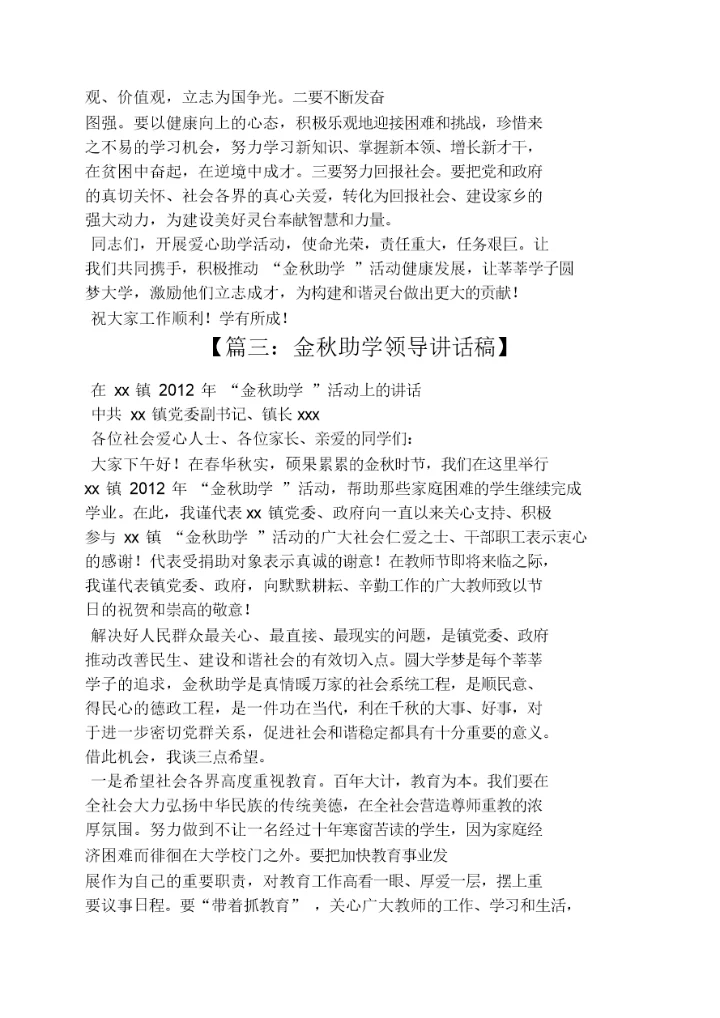 观、价值观，立志为国争光。二要不断发奋图强。要以健康向上的心态，积极乐观地迎接困难和挑战，珍惜来之不易的学习机会，努力学习新知识、掌握新本领、增长新才干，在贫困中奋起，在逆境中成才。三要努力回报社会。要把党和政府的真切关怀、社会各界的真心关爱，转化为回报社会、建设家乡的强大动力，为建设美好灵台奉献智慧和力量。

同志们，开展爱心助学活动，使命光荣，责任重大，任务艰巨。让我们共同携手，积极推动 “金秋助学 ”活动健康发展，让莘莘学子圆梦大学，激励他们立志成才，为构建和谐灵台做出更大的贡献！

祝大家工作顺利！学有所成！

【篇三：金秋助学领导讲话稿】

在 xx 镇 2012 年 “金秋助学 ”活动上的讲话

中共 xx 镇党委副书记、镇长 xxx

各位社会爱心人士、各位家长、亲爱的同学们：

大家下午好！在春华秋实，硕果累累的金秋时节，我们在这里举行 xx 镇 2012 年 “金秋助学 ”活动，帮助那些家庭困难的学生继续完成学业。在此，我谨代表 xx 镇党委、政府向一直以来关心支持、积极参与 xx 镇 “金秋助学 ”活动的广大社会仁爱之士、干部职工表示衷心的感谢！代表受捐助对象表示真诚的谢意！在教师节即将来临之际，我谨代表镇党委、政府，向默默耕耘、辛勤工作的广大教师致以节日的祝贺和崇高的敬意！

解决好人民群众最关心、最直接、最现实的问题，是镇党委、政府推动改善民生、建设和谐社会的有效切入点。圆大学梦是每个莘莘学子的追求，金秋助学是真情暖万家的社会系统工程，是顺民意、得民心的德政工程，是一件功在当代，利在千秋的大事、好事，对于进一步密切党群关系，促进社会和谐稳定都具有十分重要的意义。借此机会，我谈三点希望。

一是希望社会各界高度重视教育。百年大计，教育为本。我们要在全社会大力弘扬中华民族的传统美德，在全社会营造尊师重教的浓厚氛围。努力做到不让一名经过十年寒窗苦读的学生，因为家庭经济困难而徘徊在大学校门之外。要把加快教育事业发展作为自己的重要职责，对教育工作高看一眼、厚爱一层，摆上重要议事日程。要“带着抓教育” ，关心广大教师的工作、学习和生活，